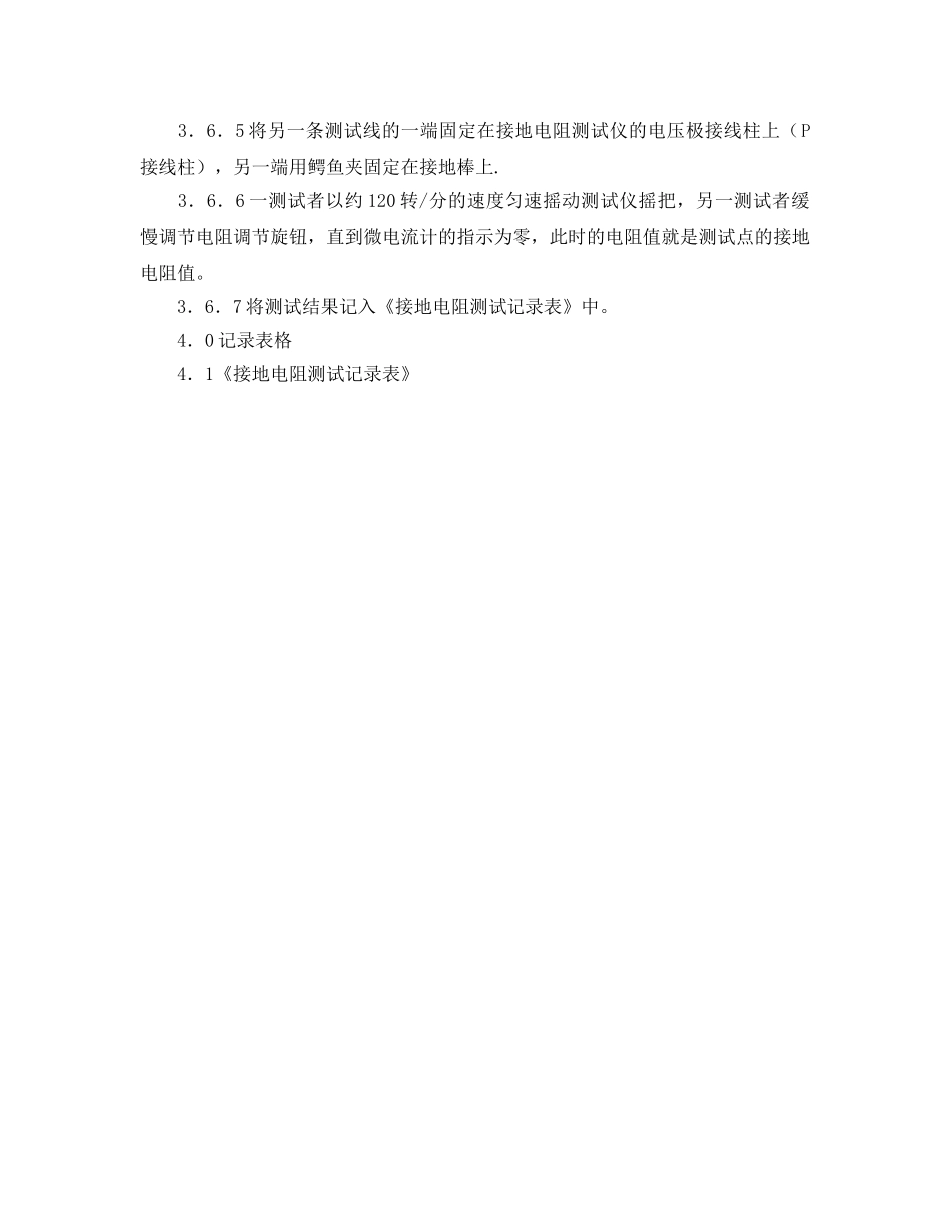 3．6．5将另一条测试线的一端固定在接地电阻测试仪的电压极接线柱上（P接线柱），另一端用鳄鱼夹固定在接地棒上.

3．6．6一测试者以约120转/分的速度匀速摇动测试仪摇把，另一测试者缓慢调节电阻调节旋钮，直到微电流计的指示为零，此时的电阻值就是测试点的接地电阻值。

3．6．7将测试结果记入《接地电阻测试记录表》中。

4．0记录表格

4．1《接地电阻测试记录表》